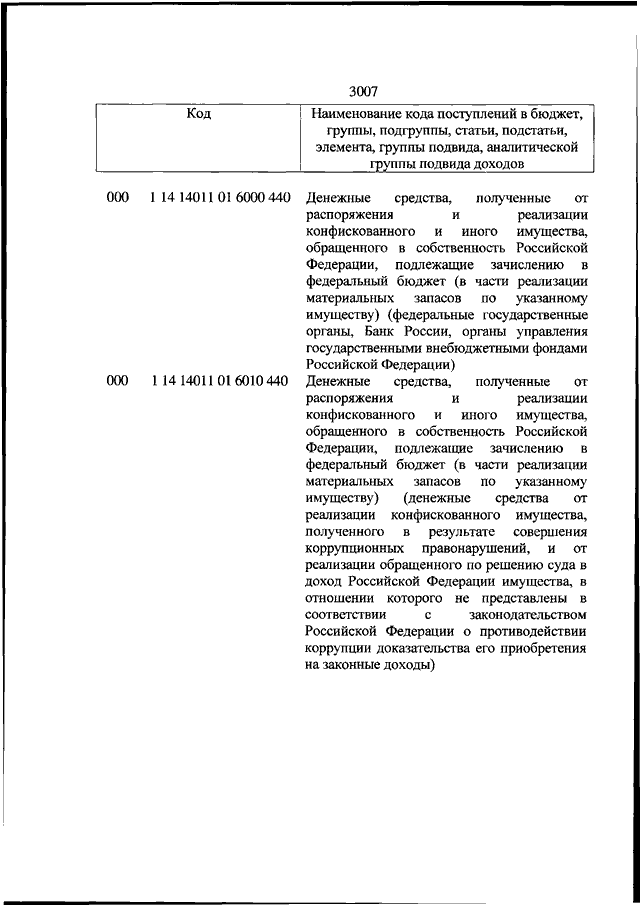 3007

| Код | Наименование кода поступлений в бюджет, группы, подгруппы, статьи, подстатьи, элемента, группы подвида, аналитической группы подвида доходов |
|---|---|
| 000 1 14 14011 01 6000 440 | Денежные средства, полученные от распоряжения и реализации конфискованного и иного имущества, обращенного в собственность Российской Федерации, подлежащие зачислению в федеральный бюджет (в части реализации материальных запасов по указанному имуществу) (федеральные государственные органы, Банк России, органы управления государственными внебюджетными фондами Российской Федерации) |
| 000 1 14 14011 01 6010 440 | Денежные средства, полученные от распоряжения и реализации конфискованного и иного имущества, обращенного в собственность Российской Федерации, подлежащие зачислению в федеральный бюджет (в части реализации материальных запасов по указанному имуществу) (денежные средства от реализации конфискованного имущества, полученного в результате совершения коррупционных правонарушений, и от реализации обращенного по решению суда в доход Российской Федерации имущества, в отношении которого не представлены в соответствии с законодательством Российской Федерации о противодействии коррупции доказательства его приобретения на законные доходы) |